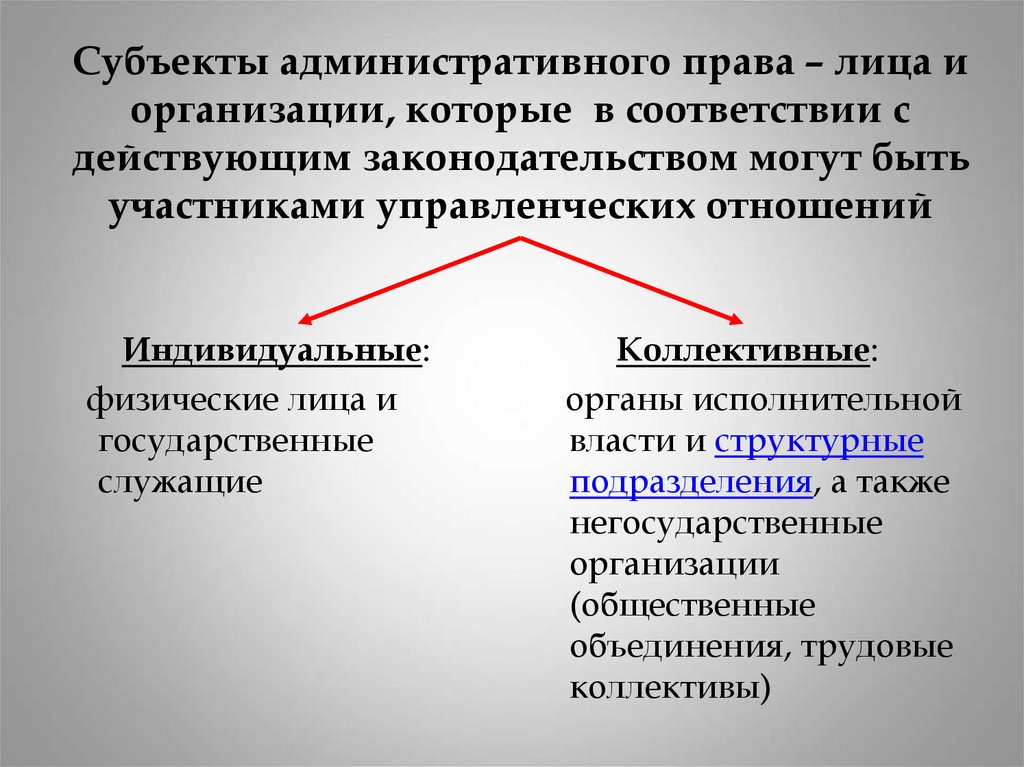 Субъекты административного права – лица и организации, которые в соответствии с действующим законодательством могут быть участниками управленческих отношений

Индивидуальные:

физические лица и государственные служащие

Коллективные:

органы исполнительной власти и структурные подразделения, а также негосударственные организации (общественные объединения, трудовые коллективы)